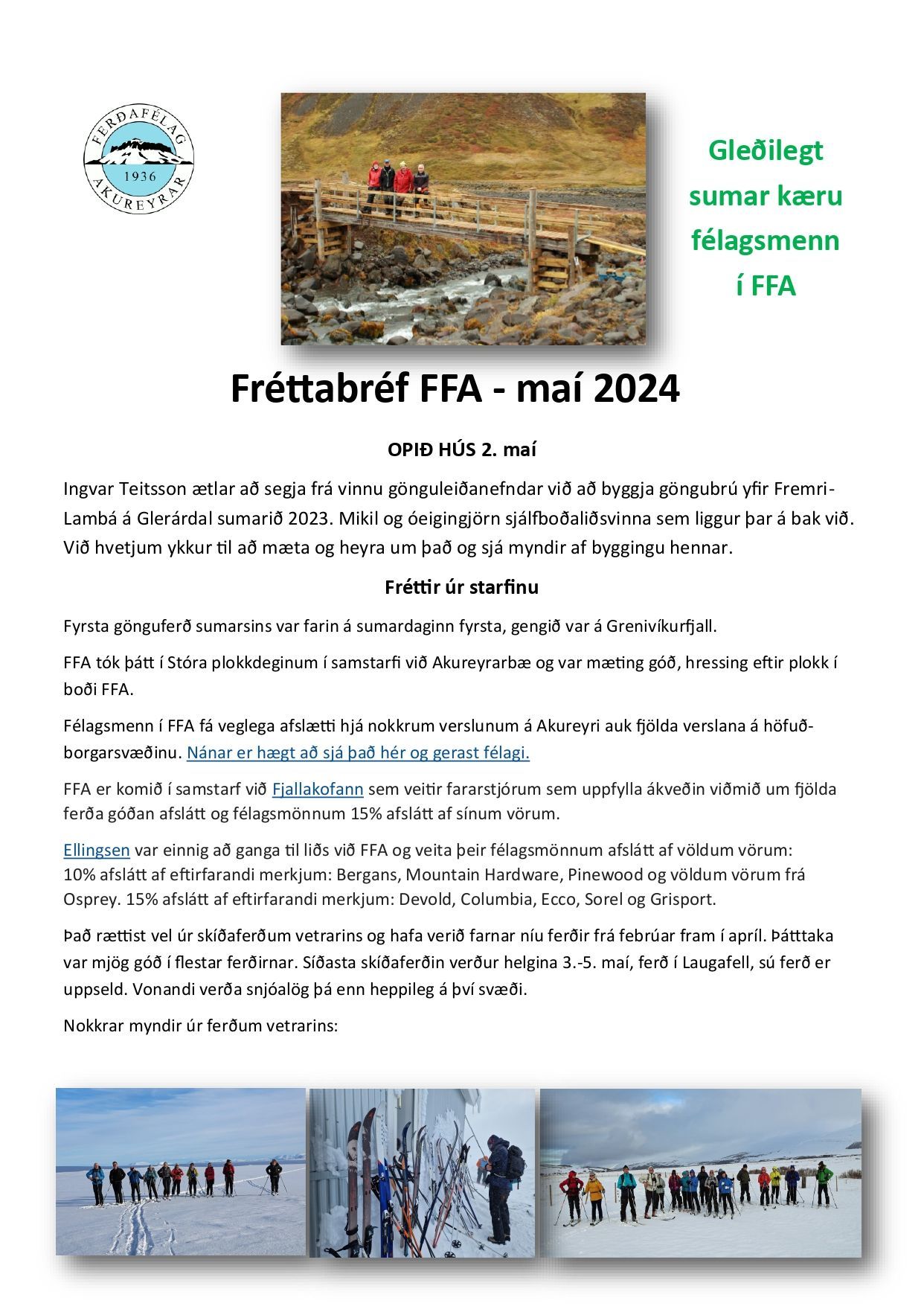 FERÐAFÉLAG
1936
AKUREYRAR

Gleðilegt sumar kæru félagsmenn í FFA

Fréttabréf FFA - maí 2024

OPIÐ HÚS 2. maí

Ingvar Teitsson ætlar að segja frá vinnu gönguleiðanefndar við að byggja göngubrú yfir Fremri-Lambá á Glerárdal sumarið 2023. Mikil og óeigingjörn sjálfboðaliðsvinna sem liggur þar á bak við. Við hvetjum ykkur til að mæta og heyra um það og sjá myndir af byggingu hennar.

Fréttir úr starfinu

Fyrsta gönguferð sumarsins var farin á sumardaginn fyrsta, gengið var á Grenivíkurfjall.

FFA tók þátt í Stóra plokkdeginum í samstarfi við Akureyrarbæ og var mæting góð, hressing eftir plokk í boði FFA.

Félagsmenn í FFA fá veglega afslætti hjá nokkrum verslunum á Akureyri auk fjölda verslana á höfuðborgarsvæðinu. Nánar er hægt að sjá það hér og gerast félagi.

FFA er komið í samstarf við Fjallakofann sem veitir fararstjórum sem uppfylla ákveðin viðmið um fjölda ferða góðan afslátt og félagsmönnum 15% afslátt af sínum vörum.

Ellingsen var einnig að ganga til liðs við FFA og veita þeir félagsmönnum afslátt af völdum vörum:
10% afslátt af eftirfarandi merkjum: Bergans, Mountain Hardware, Pinewood og völdum vörum frá Osprey. 15% afslátt af eftirfarandi merkjum: Devold, Columbia, Ecco, Sorel og Grisport.

Það rættist vel úr skíðaferðum vetrarins og hafa verið farnar níu ferðir frá febrúar fram í apríl. Þátttaka var mjög góð í flestar ferðirnar. Síðasta skíðaferðin verður helgina 3.-5. maí, ferð í Laugafell, sú ferð er uppseld. Vonandi verða snjóalög þá enn heppileg á því svæði.

Nokkrar myndir úr ferðum vetrarins: